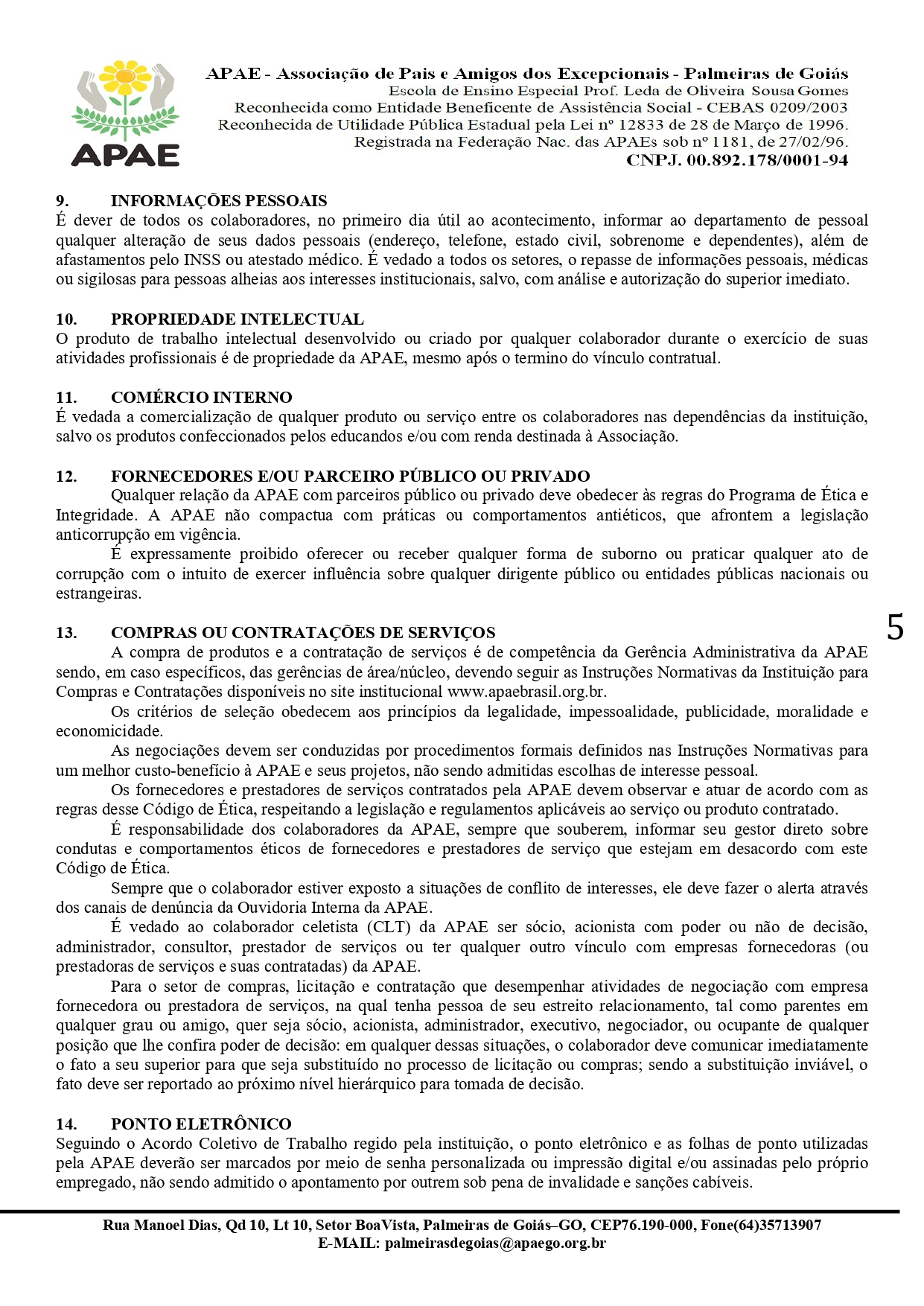 APAE

APAE - Associação de Pais e Amigos dos Excepcionais - Palmeiras de Goiás
Escola de Ensino Especial Prof. Leda de Oliveira Sousa Gomes
Reconhecida como Entidade Beneficente de Assistência Social - CEBAS 0209/2003
Reconhecida de Utilidade Pública Estadual pela Lei nº 12833 de 28 de Março de 1996.
Registrada na Federação Nac. das APAEs sob nº 1181, de 27/02/96.
CNPJ. 00.892.178/0001-94

9. INFORMAÇÕES PESSOAIS
É dever de todos os colaboradores, no primeiro dia útil ao acontecimento, informar ao departamento de pessoal qualquer alteração de seus dados pessoais (endereço, telefone, estado civil, sobrenome e dependentes), além de afastamentos pelo INSS ou atestado médico. É vedado a todos os setores, o repasse de informações pessoais, médicas ou sigilosas para pessoas alheias aos interesses institucionais, salvo, com análise e autorização do superior imediato.

10. PROPRIEDADE INTELECTUAL
O produto de trabalho intelectual desenvolvido ou criado por qualquer colaborador durante o exercício de suas atividades profissionais é de propriedade da APAE, mesmo após o termino do vínculo contratual.

11. COMÉRCIO INTERNO
É vedada a comercialização de qualquer produto ou serviço entre os colaboradores nas dependências da instituição, salvo os produtos confeccionados pelos educandos e/ou com renda destinada à Associação.

12. FORNECEDORES E/OU PARCEIRO PÚBLICO OU PRIVADO
Qualquer relação da APAE com parceiros público ou privado deve obedecer às regras do Programa de Ética e Integridade. A APAE não compactua com práticas ou comportamentos antiéticos, que afrontem a legislação anticorrupção em vigência.
É expressamente proibido oferecer ou receber qualquer forma de suborno ou praticar qualquer ato de corrupção com o intuito de exercer influência sobre qualquer dirigente público ou entidades públicas nacionais ou estrangeiras.

5

13. COMPRAS OU CONTRATAÇÕES DE SERVIÇOS
A compra de produtos e a contratação de serviços é de competência da Gerência Administrativa da APAE sendo, em caso específicos, das gerências de área/núcleo, devendo seguir as Instruções Normativas da Instituição para Compras e Contratações disponíveis no site institucional www.apaebrasil.org.br.
Os critérios de seleção obedecem aos princípios da legalidade, impessoalidade, publicidade, moralidade e economicidade.
As negociações devem ser conduzidas por procedimentos formais definidos nas Instruções Normativas para um melhor custo-benefício à APAE e seus projetos, não sendo admitidas escolhas de interesse pessoal.
Os fornecedores e prestadores de serviços contratados pela APAE devem observar e atuar de acordo com as regras desse Código de Ética, respeitando a legislação e regulamentos aplicáveis ao serviço ou produto contratado.
É responsabilidade dos colaboradores da APAE, sempre que souberem, informar seu gestor direto sobre condutas e comportamentos éticos de fornecedores e prestadores de serviço que estejam em desacordo com este Código de Ética.
Sempre que o colaborador estiver exposto a situações de conflito de interesses, ele deve fazer o alerta através dos canais de denúncia da Ouvidoria Interna da APAE.
É vedado ao colaborador celetista (CLT) da APAE ser sócio, acionista com poder ou não de decisão, administrador, consultor, prestador de serviços ou ter qualquer outro vínculo com empresas fornecedoras (ou prestadoras de serviços e suas contratadas) da APAE.
Para o setor de compras, licitação e contratação que desempenhar atividades de negociação com empresa fornecedora ou prestadora de serviços, na qual tenha pessoa de seu estreito relacionamento, tal como parentes em qualquer grau ou amigo, quer seja sócio, acionista, administrador, executivo, negociador, ou ocupante de qualquer posição que lhe confira poder de decisão: em qualquer dessas situações, o colaborador deve comunicar imediatamente o fato a seu superior para que seja substituído no processo de licitação ou compras; sendo a substituição inviável, o fato deve ser reportado ao próximo nível hierárquico para tomada de decisão.

14. PONTO ELETRÔNICO
Seguindo o Acordo Coletivo de Trabalho regido pela instituição, o ponto eletrônico e as folhas de ponto utilizadas pela APAE deverão ser marcados por meio de senha personalizada ou impressão digital e/ou assinadas pelo próprio empregado, não sendo admitido o apontamento por outrem sob pena de invalidade e sanções cabíveis.

Rua Manoel Dias, Qd 10, Lt 10, Setor BoaVista, Palmeiras de Goiás–GO, CEP76.190-000, Fone(64)35713907
E-MAIL: palmeirasdegoias@apaego.org.br